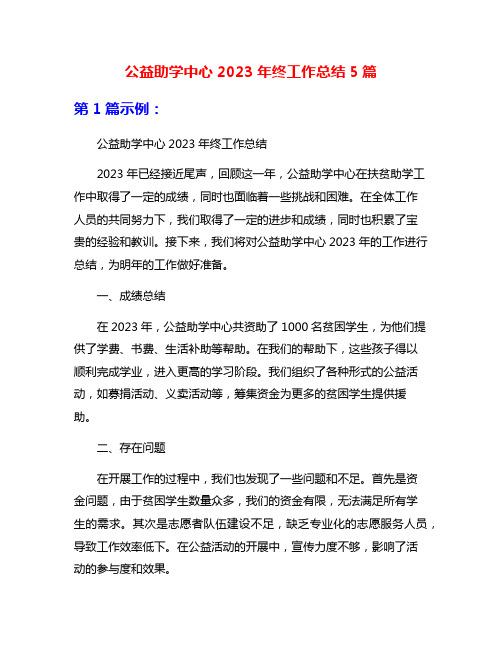 公益助学中心 2023 年终工作总结 5 篇

第 1 篇示例：

公益助学中心 2023 年终工作总结

2023 年已经接近尾声，回顾这一年，公益助学中心在扶贫助学工作中取得了一定的成绩，同时也面临着一些挑战和困难。在全体工作人员的共同努力下，我们取得了一定的进步和成绩，同时也积累了宝贵的经验和教训。接下来，我们将对公益助学中心 2023 年的工作进行总结，为明年的工作做好准备。

一、成绩总结

在 2023 年，公益助学中心共资助了 1000 名贫困学生，为他们提供了学费、书费、生活补助等帮助。在我们的帮助下，这些孩子得以顺利完成学业，进入更高的学习阶段。我们组织了各种形式的公益活动，如募捐活动、义卖活动等，筹集资金为更多的贫困学生提供援助。

二、存在问题

在开展工作的过程中，我们也发现了一些问题和不足。首先是资金问题，由于贫困学生数量众多，我们的资金有限，无法满足所有学生的需求。其次是志愿者队伍建设不足，缺乏专业化的志愿服务人员，导致工作效率低下。在公益活动的开展中，宣传力度不够，影响了活动的参与度和效果。